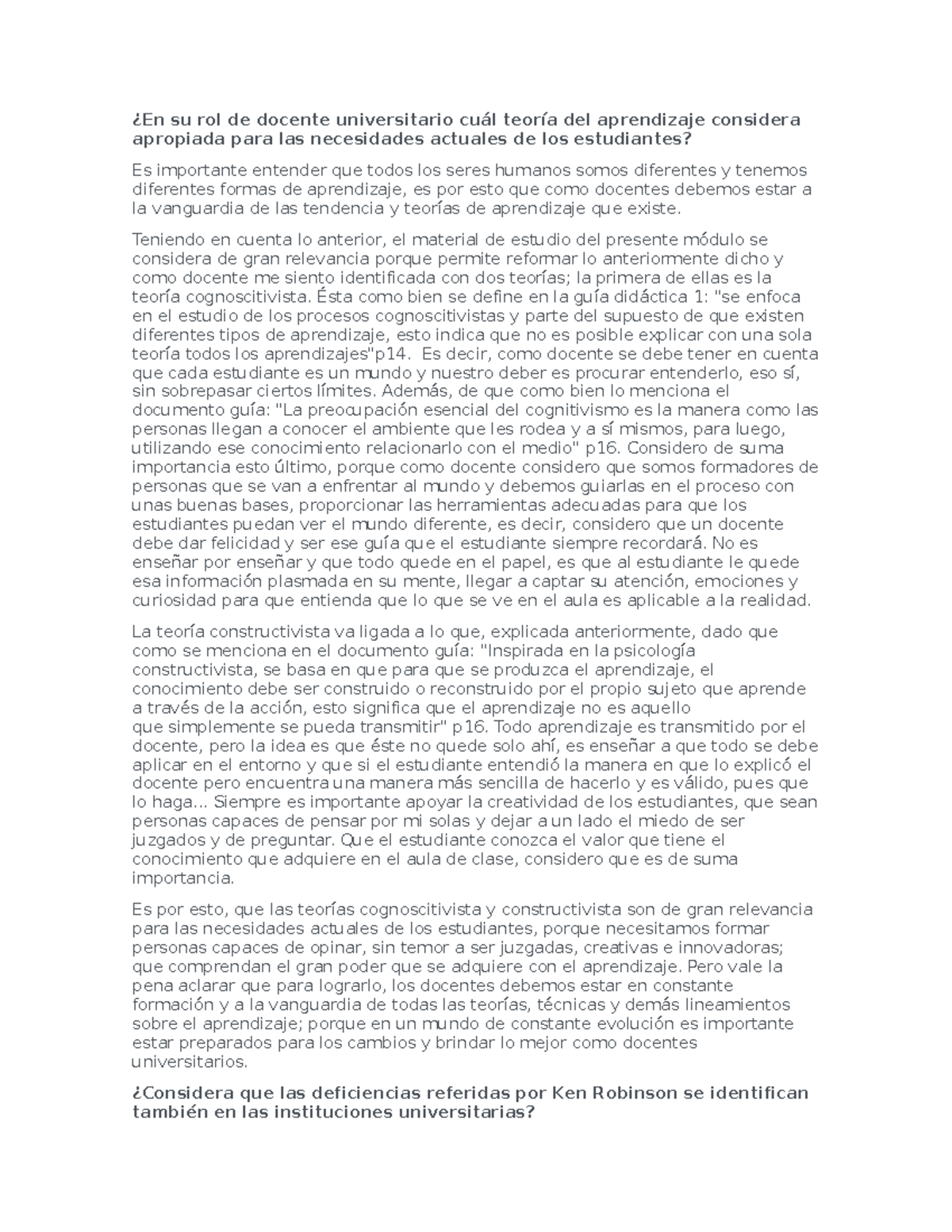 ¿En su rol de docente universitario cuál teoría del aprendizaje considera apropiada para las necesidades actuales de los estudiantes?

Es importante entender que todos los seres humanos somos diferentes y tenemos diferentes formas de aprendizaje, es por esto que como docentes debemos estar a la vanguardia de las tendencia y teorías de aprendizaje que existe.

Teniendo en cuenta lo anterior, el material de estudio del presente módulo se considera de gran relevancia porque permite reformar lo anteriormente dicho y como docente me siento identificada con dos teorías; la primera de ellas es la teoría cognoscitivista. Ésta como bien se define en la guía didáctica 1: "se enfoca en el estudio de los procesos cognoscitivistas y parte del supuesto de que existen diferentes tipos de aprendizaje, esto indica que no es posible explicar con una sola teoría todos los aprendizajes"p14. Es decir, como docente se debe tener en cuenta que cada estudiante es un mundo y nuestro deber es procurar entenderlo, eso sí, sin sobrepasar ciertos límites. Además, de que como bien lo menciona el documento guía: "La preocupación esencial del cognitivismo es la manera como las personas llegan a conocer el ambiente que les rodea y a sí mismos, para luego, utilizando ese conocimiento relacionarlo con el medio" p16. Considero de suma importancia esto último, porque como docente considero que somos formadores de personas que se van a enfrentar al mundo y debemos guiarlas en el proceso con unas buenas bases, proporcionar las herramientas adecuadas para que los estudiantes puedan ver el mundo diferente, es decir, considero que un docente debe dar felicidad y ser ese guía que el estudiante siempre recordará. No es enseñar por enseñar y que todo quede en el papel, es que al estudiante le quede esa información plasmada en su mente, llegar a captar su atención, emociones y curiosidad para que entienda que lo que se ve en el aula es aplicable a la realidad.

La teoría constructivista va ligada a lo que, explicada anteriormente, dado que como se menciona en el documento guía: "Inspirada en la psicología constructivista, se basa en que para que se produzca el aprendizaje, el conocimiento debe ser construido o reconstruido por el propio sujeto que aprende a través de la acción, esto significa que el aprendizaje no es aquello que simplemente se pueda transmitir" p16. Todo aprendizaje es transmitido por el docente, pero la idea es que éste no quede solo ahí, es enseñar a que todo se debe aplicar en el entorno y que si el estudiante entendió la manera en que lo explicó el docente pero encuentra una manera más sencilla de hacerlo y es válido, pues que lo haga... Siempre es importante apoyar la creatividad de los estudiantes, que sean personas capaces de pensar por mi solas y dejar a un lado el miedo de ser juzgados y de preguntar. Que el estudiante conozca el valor que tiene el conocimiento que adquiere en el aula de clase, considero que es de suma importancia.

Es por esto, que las teorías cognoscitivista y constructivista son de gran relevancia para las necesidades actuales de los estudiantes, porque necesitamos formar personas capaces de opinar, sin temor a ser juzgadas, creativas e innovadoras; que comprendan el gran poder que se adquiere con el aprendizaje. Pero vale la pena aclarar que para lograrlo, los docentes debemos estar en constante formación y a la vanguardia de todas las teorías, técnicas y demás lineamientos sobre el aprendizaje; porque en un mundo de constante evolución es importante estar preparados para los cambios y brindar lo mejor como docentes universitarios.

¿Considera que las deficiencias referidas por Ken Robinson se identifican también en las instituciones universitarias?